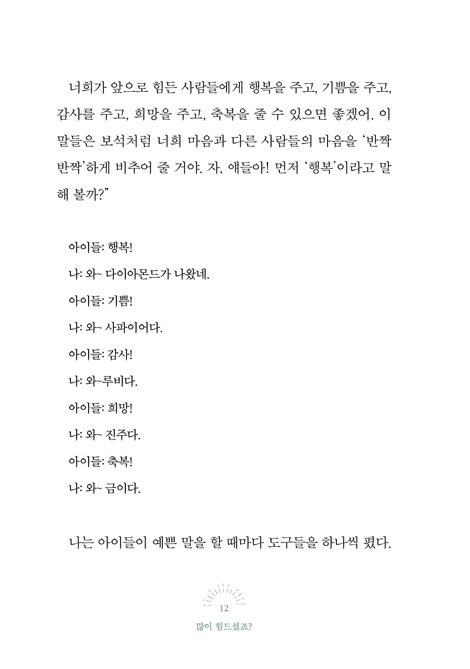 너희가 앞으로 힘든 사람들에게 행복을 주고, 기쁨을 주고, 감사를 주고, 희망을 주고, 축복을 줄 수 있으면 좋겠어. 이 말들은 보석처럼 너희 마음과 다른 사람들의 마음을 '반짝반짝'하게 비추어 줄 거야. 자, 얘들아! 먼저 '행복'이라고 말해 볼까?"

아이들: 행복!

나: 와~ 다이아몬드가 나왔네.

아이들: 기쁨!

나: 와~ 사파이어다.

아이들: 감사!

나: 와~루비다.

아이들: 희망!

나: 와~ 진주다.

아이들: 축복!

나: 와~ 금이다.

나는 아이들이 예쁜 말을 할 때마다 도구들을 하나씩 폈다.

12

많이 힘드셨죠?